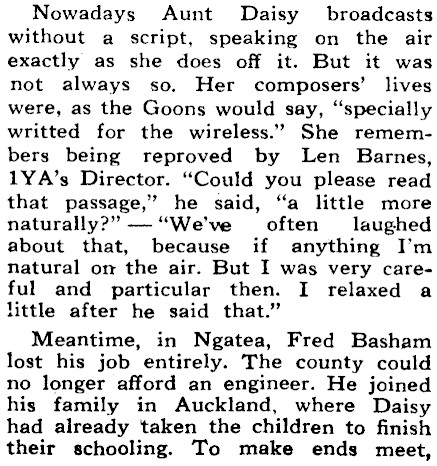 Nowadays Aunt Daisy broadcasts without a script, speaking on the air exactly as she does off it. But it was not always so. Her composers' lives were, as the Goons would say, "specially writted for the wireless." She remembers being reproved by Len Barnes, 1YA's Director. "Could you please read that passage," he said, "a little more naturally?" — "We've often laughed about that, because if anything I'm natural on the air. But I was very careful and particular then. I relaxed a little after he said that."

Meantime, in Ngatea, Fred Basham lost his job entirely. The county could no longer afford an engineer. He joined his family in Auckland, where Daisy had already taken the children to finish their schooling. To make ends meet,